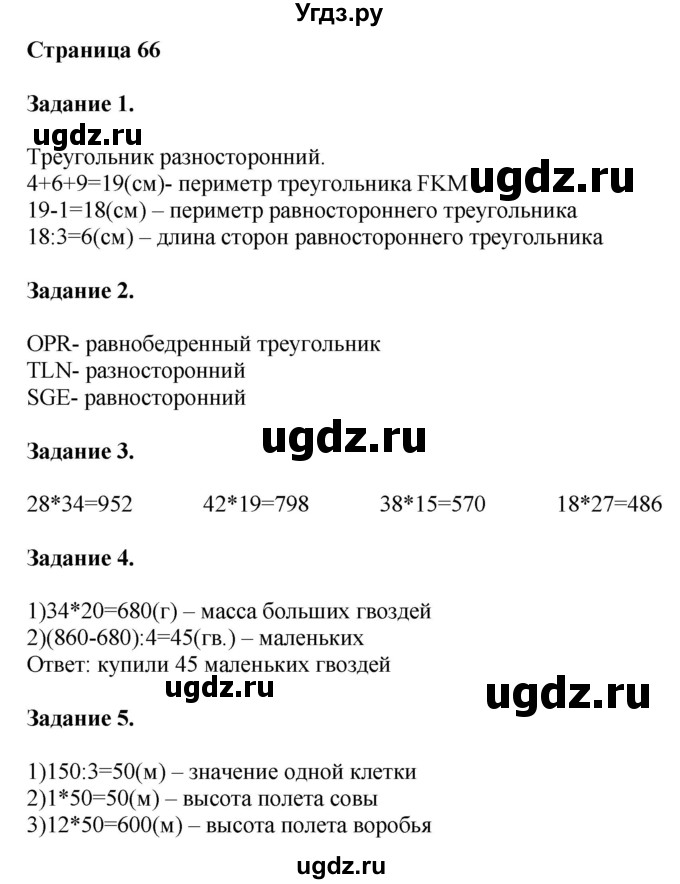 Угдз.ру

Страница 66

Задание 1.

ugdz.ru

Треугольник разносторонний.
4+6+9=19(см)- периметр треугольника FKM ugdz.ru
19-1=18(см) – периметр равностороннего треугольника
18:3=6(см) – длина сторон равностороннего треугольника

Задание 2.

OPR- равнобедренный треугольник
TLN- разносторонний
SGE- равносторонний

ugdz.ru

Задание 3.

28*34=952 42*19=798 38*15=570 18*27=486

Задание 4.

1)34*20=680(г) – масса больших гвоздей
2)(860-680):4=45(гв.) – маленьких
Ответ: купили 45 маленьких гвоздей

ugdz.ru ugdz.ru

Задание 5.

1)150:3=50(м) – значение одной клетки
2)1*50=50(м) – высота полета совы
3)12*50=600(м) – высота полета воробья

ugdz.ru